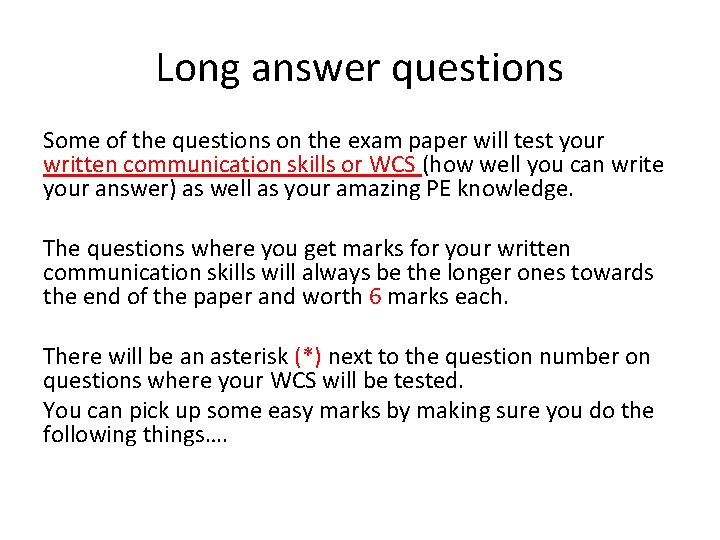 Long answer questions

Some of the questions on the exam paper will test your written communication skills or WCS (how well you can write your answer) as well as your amazing PE knowledge.

The questions where you get marks for your written communication skills will always be the longer ones towards the end of the paper and worth 6 marks each.

There will be an asterisk (*) next to the question number on questions where your WCS will be tested.
You can pick up some easy marks by making sure you do the following things….